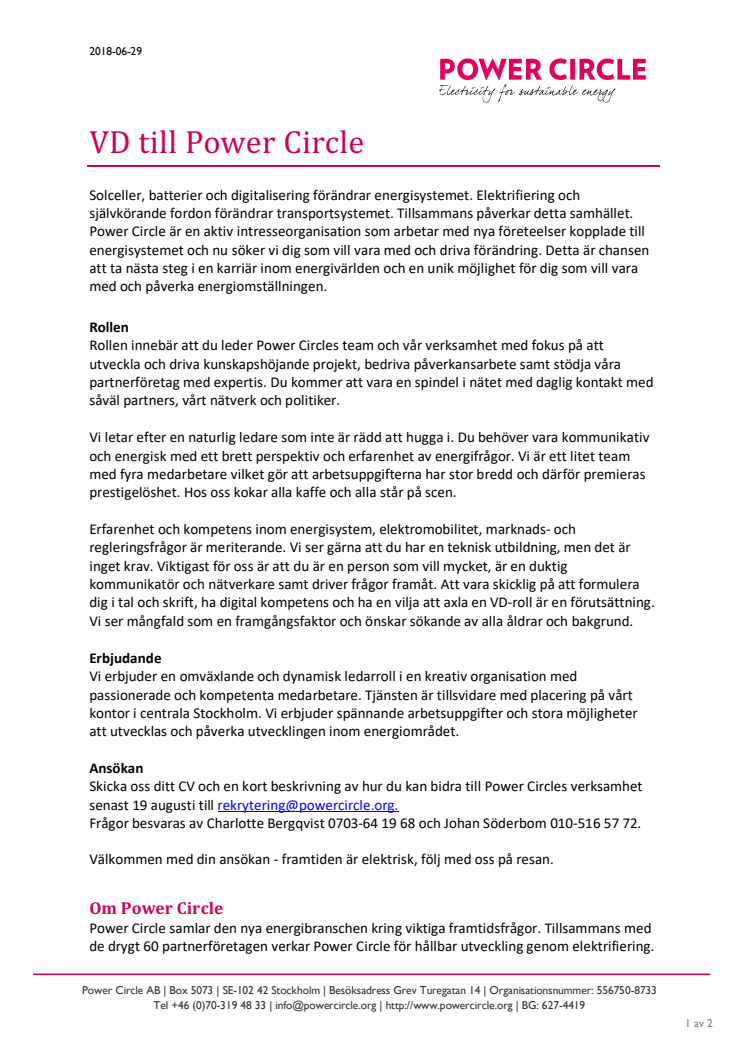 2018-06-29

POWER CIRCLE
Electricity for sustainable energy

VD till Power Circle

Solceller, batterier och digitalisering förändrar energisystemet. Elektrifiering och självkörande fordon förändrar transportsystemet. Tillsammans påverkar detta samhället. Power Circle är en aktiv intresseorganisation som arbetar med nya företeelser kopplade till energisystemet och nu söker vi dig som vill vara med och driva förändring. Detta är chansen att ta nästa steg i en karriär inom energivärlden och en unik möjlighet för dig som vill vara med och påverka energiomställningen.

Rollen
Rollen innebär att du leder Power Circles team och vår verksamhet med fokus på att utveckla och driva kunskapshöjande projekt, bedriva påverkansarbete samt stödja våra partnerföretag med expertis. Du kommer att vara en spindel i nätet med daglig kontakt med såväl partners, vårt nätverk och politiker.

Vi letar efter en naturlig ledare som inte är rädd att hugga i. Du behöver vara kommunikativ och energisk med ett brett perspektiv och erfarenhet av energifrågor. Vi är ett litet team med fyra medarbetare vilket gör att arbetsuppgifterna har stor bredd och därför premieras prestigelöshet. Hos oss kokar alla kaffe och alla står på scen.

Erfarenhet och kompetens inom energisystem, elektromobilitet, marknads- och regleringsfrågor är meriterande. Vi ser gärna att du har en teknisk utbildning, men det är inget krav. Viktigast för oss är att du är en person som vill mycket, är en duktig kommunikatör och nätverkare samt driver frågor framåt. Att vara skicklig på att formulera dig i tal och skrift, ha digital kompetens och ha en vilja att axla en VD-roll är en förutsättning. Vi ser mångfald som en framgångsfaktor och önskar sökande av alla åldrar och bakgrund.

Erbjudande
Vi erbjuder en omväxlande och dynamisk ledarroll i en kreativ organisation med passionerade och kompetenta medarbetare. Tjänsten är tillsvidare med placering på vårt kontor i centrala Stockholm. Vi erbjuder spännande arbetsuppgifter och stora möjligheter att utvecklas och påverka utvecklingen inom energiområdet.

Ansökan
Skicka oss ditt CV och en kort beskrivning av hur du kan bidra till Power Circles verksamhet senast 19 augusti till rekrytering@powercircle.org.
Frågor besvaras av Charlotte Bergqvist 0703-64 19 68 och Johan Söderbom 010-516 57 72.

Välkommen med din ansökan - framtiden är elektrisk, följ med oss på resan.

Om Power Circle
Power Circle samlar den nya energibranschen kring viktiga framtidsfrågor. Tillsammans med de drygt 60 partnerföretagen verkar Power Circle för hållbar utveckling genom elektrifiering.

Power Circle AB | Box 5073 | SE-102 42 Stockholm | Besöksadress Grev Turegatan 14 | Organisationsnummer: 556750-8733
Tel +46 (0)70-319 48 33 | info@powercircle.org | http://www.powercircle.org | BG: 627-4419

1 av 2